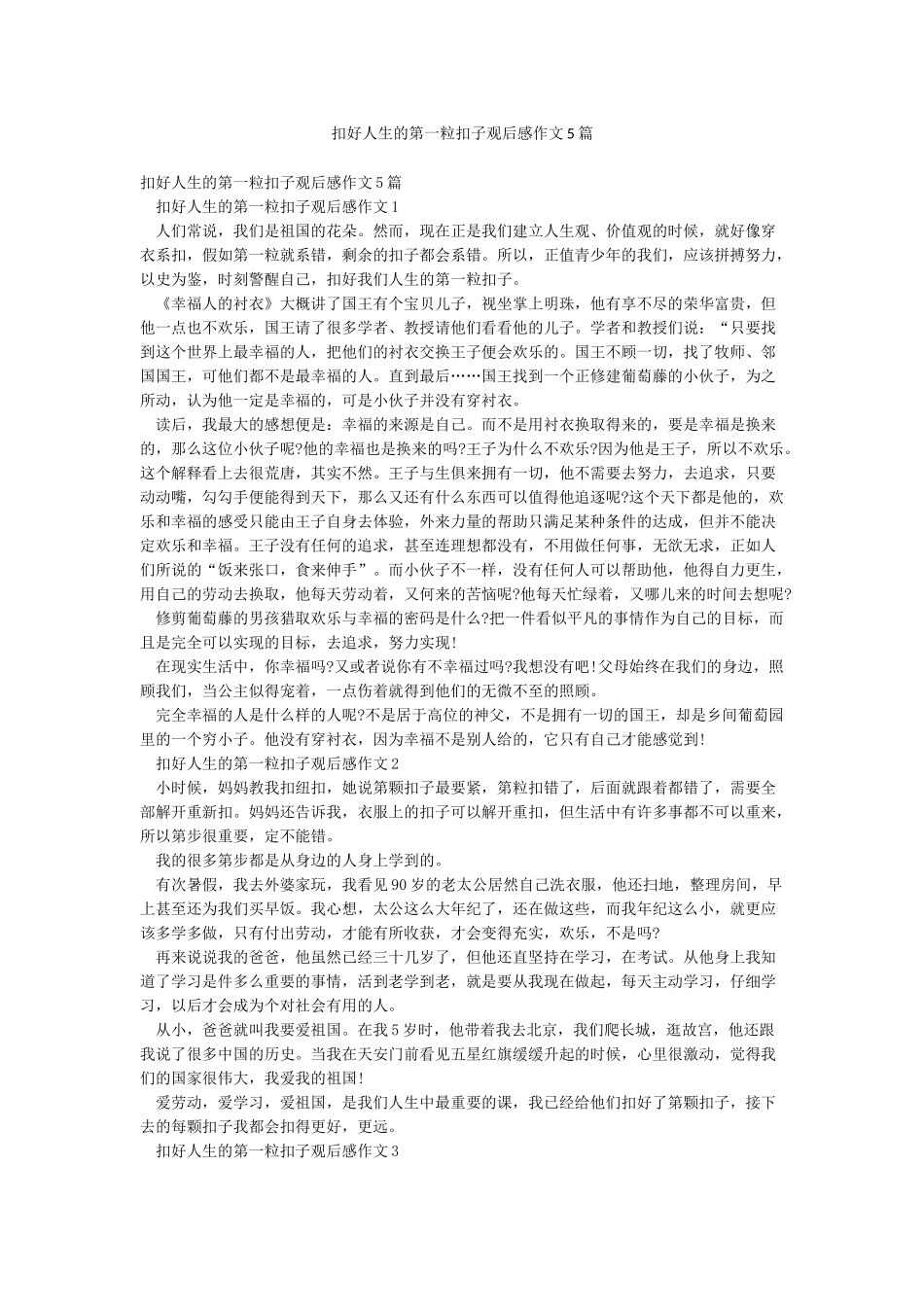 扣好人生的第一粒扣子观后感作文5篇

扣好人生的第一粒扣子观后感作文5篇

扣好人生的第一粒扣子观后感作文1

人们常说，我们是祖国的花朵。然而，现在正是我们建立人生观、价值观的时候，就好像穿衣系扣，假如第一粒就系错，剩余的扣子都会系错。所以，正值青少年的我们，应该拼搏努力，以史为鉴，时刻警醒自己，扣好我们人生的第一粒扣子。

《幸福人的衬衣》大概讲了国王有个宝贝儿子，视坐掌上明珠，他有享不尽的荣华富贵，但他一点也不欢乐，国王请了很多学者、教授请他们看看他的儿子。学者和教授们说：“只要找到这个世界上最幸福的人，把他们的衬衣交换王子便会欢乐的。国王不顾一切，找了牧师、邻国国王，可他们都不是最幸福的人。直到最后……国王找到一个正修建葡萄藤的小伙子，为之所动，认为他一定是幸福的，可是小伙子并没有穿衬衣。

读后，我最大的感想便是：幸福的来源是自己。而不是用衬衣换取得来的，要是幸福是换来的，那么这位小伙子呢?他的幸福也是换来的吗?王子为什么不欢乐?因为他是王子，所以不欢乐。这个解释看上去很荒唐，其实不然。王子与生俱来拥有一切，他不需要去努力，去追求，只要动动嘴，勾勾手便能得到天下，那么又还有什么东西可以值得他追逐呢?这个天下都是他的，欢乐和幸福的感受只能由王子自身去体验，外来力量的帮助只满足某种条件的达成，但并不能决定欢乐和幸福。王子没有任何的追求，甚至连理想都没有，不用做任何事，无欲无求，正如人们所说的“饭来张口，食来伸手”。而小伙子不一样，没有任何人可以帮助他，他得自力更生，用自己的劳动去换取，他每天劳动着，又何来的苦恼呢?他每天忙绿着，又哪儿来的时间去想呢?

修剪葡萄藤的男孩猎取欢乐与幸福的密码是什么?把一件看似平凡的事情作为自己的目标，而且是完全可以实现的目标，去追求，努力实现!

在现实生活中，你幸福吗?又或者说你有不幸福过吗?我想没有吧!父母始终在我们的身边，照顾我们，当公主似得宠着，一点伤着就得到他们的无微不至的照顾。

完全幸福的人是什么样的人呢?不是居于高位的神父，不是拥有一切的国王，却是乡间葡萄园里的一个穷小子。他没有穿衬衣，因为幸福不是别人给的，它只有自己才能感觉到!

扣好人生的第一粒扣子观后感作文2

小时候，妈妈教我扣纽扣，她说第颗扣子最要紧，第粒扣错了，后面就跟着都错了，需要全部解开重新扣。妈妈还告诉我，衣服上的扣子可以解开重扣，但生活中有许多事都不可以重来，所以第步很重要，定不能错。

我的很多第步都是从身边的人身上学到的。

有次暑假，我去外婆家玩，我看见90岁的老太公居然自己洗衣服，他还扫地，整理房间，早上甚至还为我们买早饭。我心想，太公这么大年纪了，还在做这些，而我年纪这么小，就更应该多学多做，只有付出劳动，才能有所收获，才会变得充实，欢乐，不是吗?

再来说说我的爸爸，他虽然已经三十几岁了，但他还直坚持在学习，在考试。从他身上我知道了学习是件多么重要的事情，活到老学到老，就是要从我现在做起，每天主动学习，仔细学习，以后才会成为个对社会有用的人。

从小，爸爸就叫我要爱祖国。在我5岁时，他带着我去北京，我们爬长城，逛故宫，他还跟我说了很多中国的历史。当我在天安门前看见五星红旗缓缓升起的时候，心里很激动，觉得我们的国家很伟大，我爱我的祖国!

爱劳动，爱学习，爱祖国，是我们人生中最重要的课，我已经给他们扣好了第颗扣子，接下去的每颗扣子我都会扣得更好，更远。

扣好人生的第一粒扣子观后感作文3